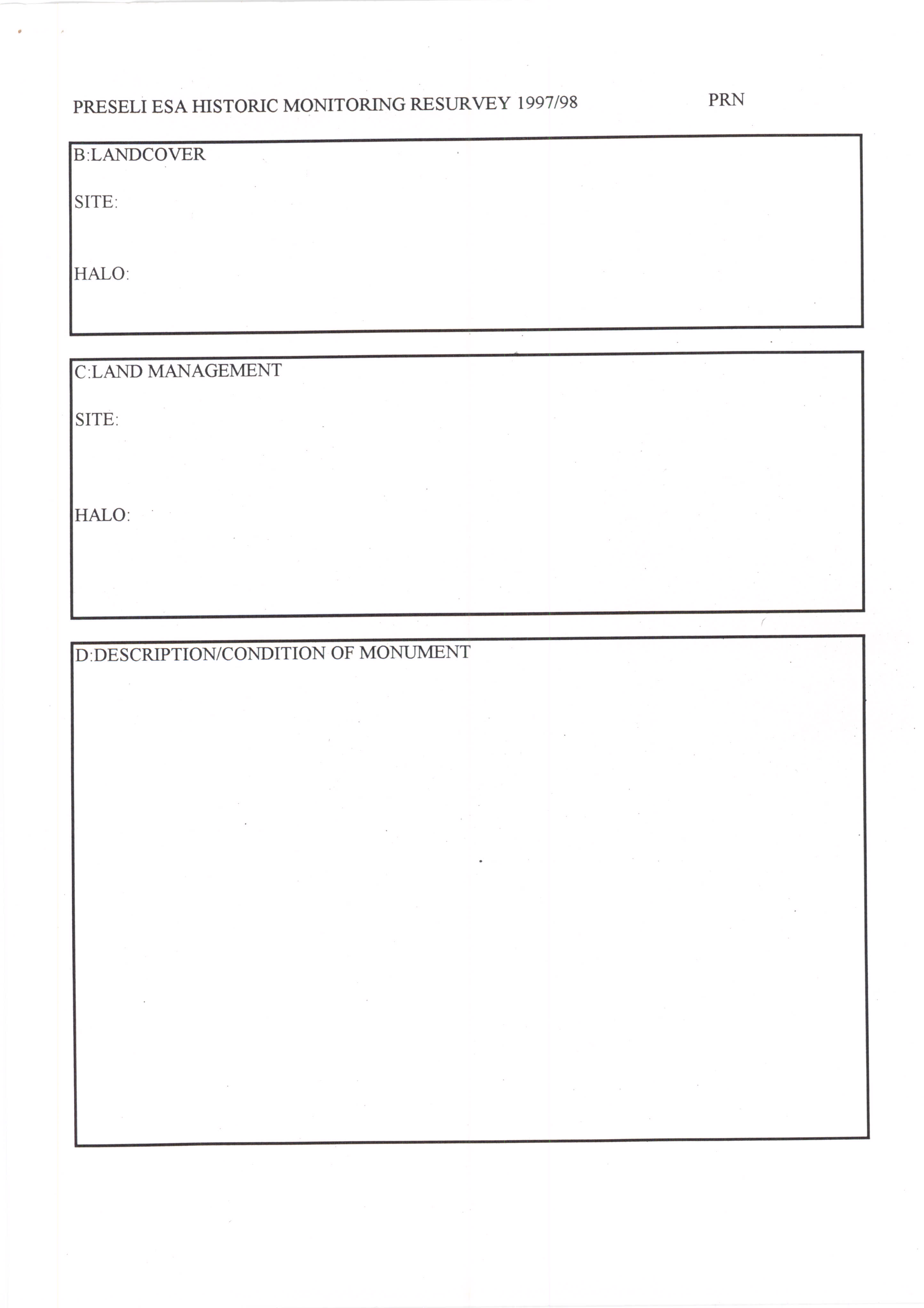 PRESELI ESA HISTORIC MONITORING RESURVEY 1997/98 PRN

B:LANDCOVER

SITE:

HALO:

C:LAND MANAGEMENT

SITE:

HALO:

D:DESCRIPTION/CONDITION OF MONUMENT